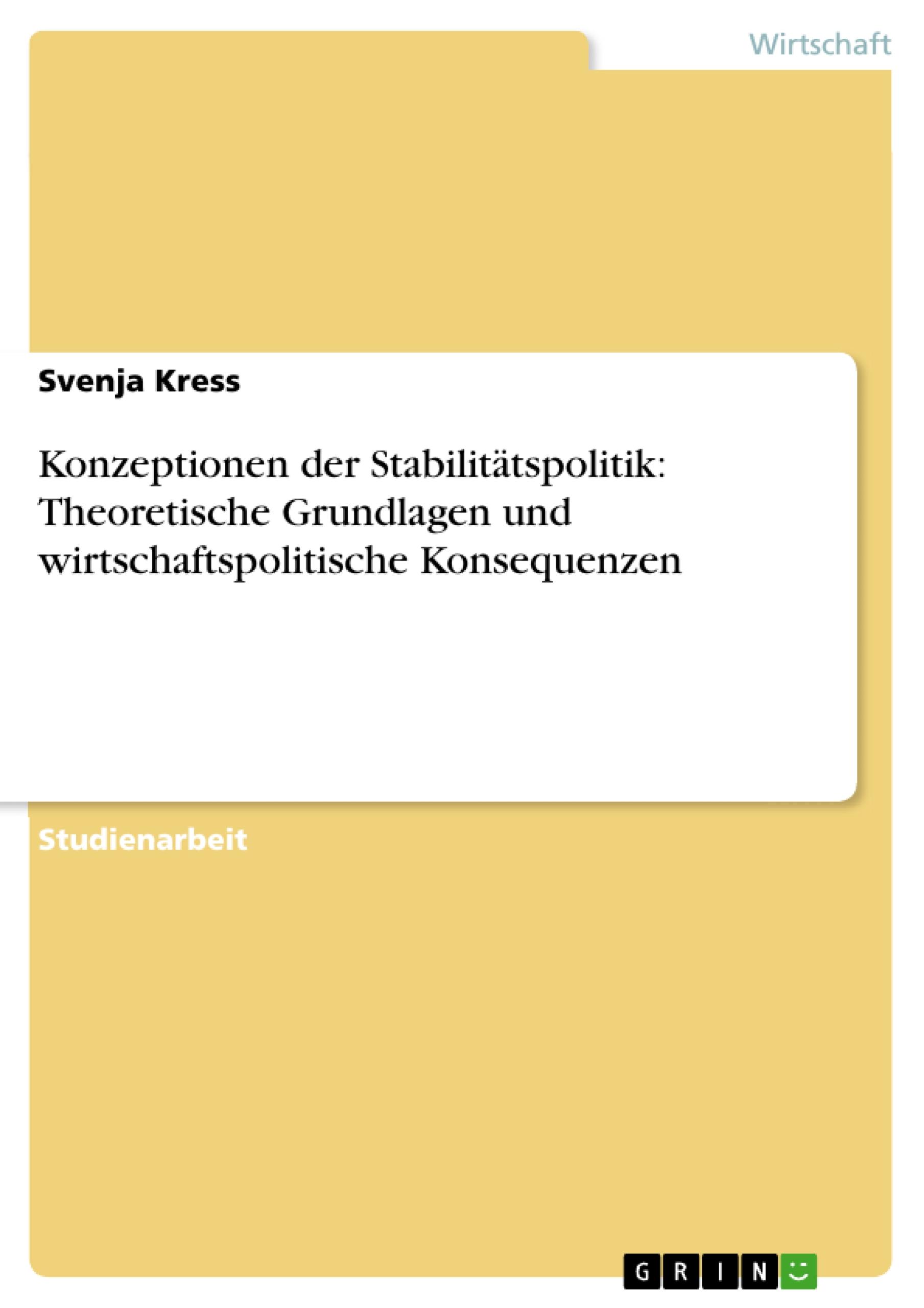 Wirtschaft

Svenja Kress

Konzeptionen der Stabilitätspolitik: Theoretische Grundlagen und wirtschaftspolitische Konsequenzen

Studienarbeit

GRIN